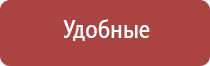 Удобные